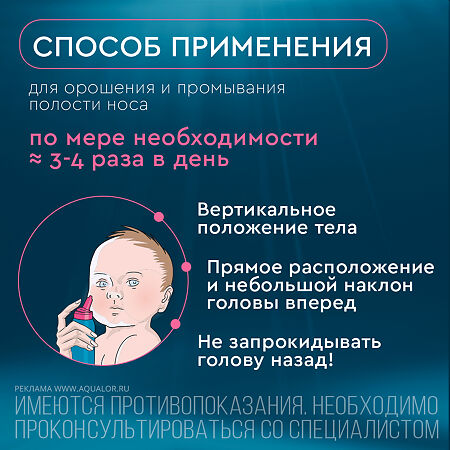 СПОСОБ ПРИМЕНЕНИЯ

для орошения и промывания полости носа

по мере необходимости
≈ 3-4 раза в день

Вертикальное положение тела

Прямое расположение и небольшой наклон головы вперед

Не запрокидывать голову назад!

РЕКЛАМА WWW.AQUALOR.RU
ИМЕЮТСЯ ПРОТИВОПОКАЗАНИЯ. НЕОБХОДИМО ПРОКОНСУЛЬТИРОВАТЬСЯ СО СПЕЦИАЛИСТОМ